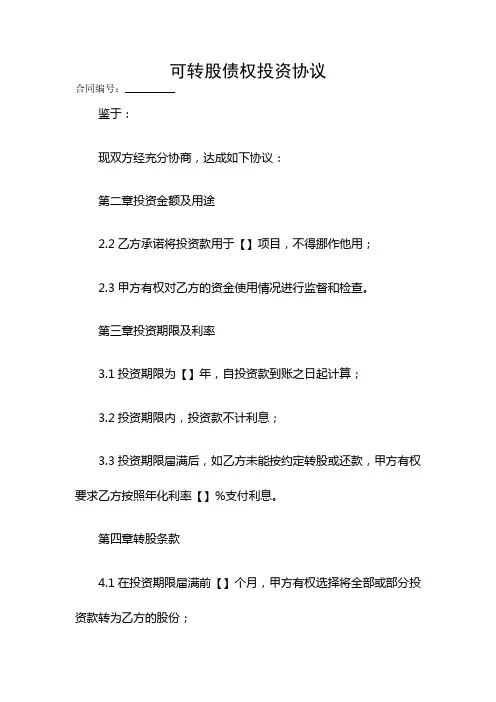 可转股债权投资协议

合同编号：________

鉴于：

现双方经充分协商，达成如下协议：

第二章投资金额及用途

2.2 乙方承诺将投资款用于【】项目，不得挪作他用；

2.3 甲方有权对乙方的资金使用情况进行监督和检查。

第三章投资期限及利率

3.1 投资期限为【】年，自投资款到账之日起计算；

3.2 投资期限内，投资款不计利息；

3.3 投资期限届满后，如乙方未能按约定转股或还款，甲方有权要求乙方按照年化利率【】%支付利息。

第四章转股条款

4.1 在投资期限届满前【】个月，甲方有权选择将全部或部分投资款转为乙方的股份；